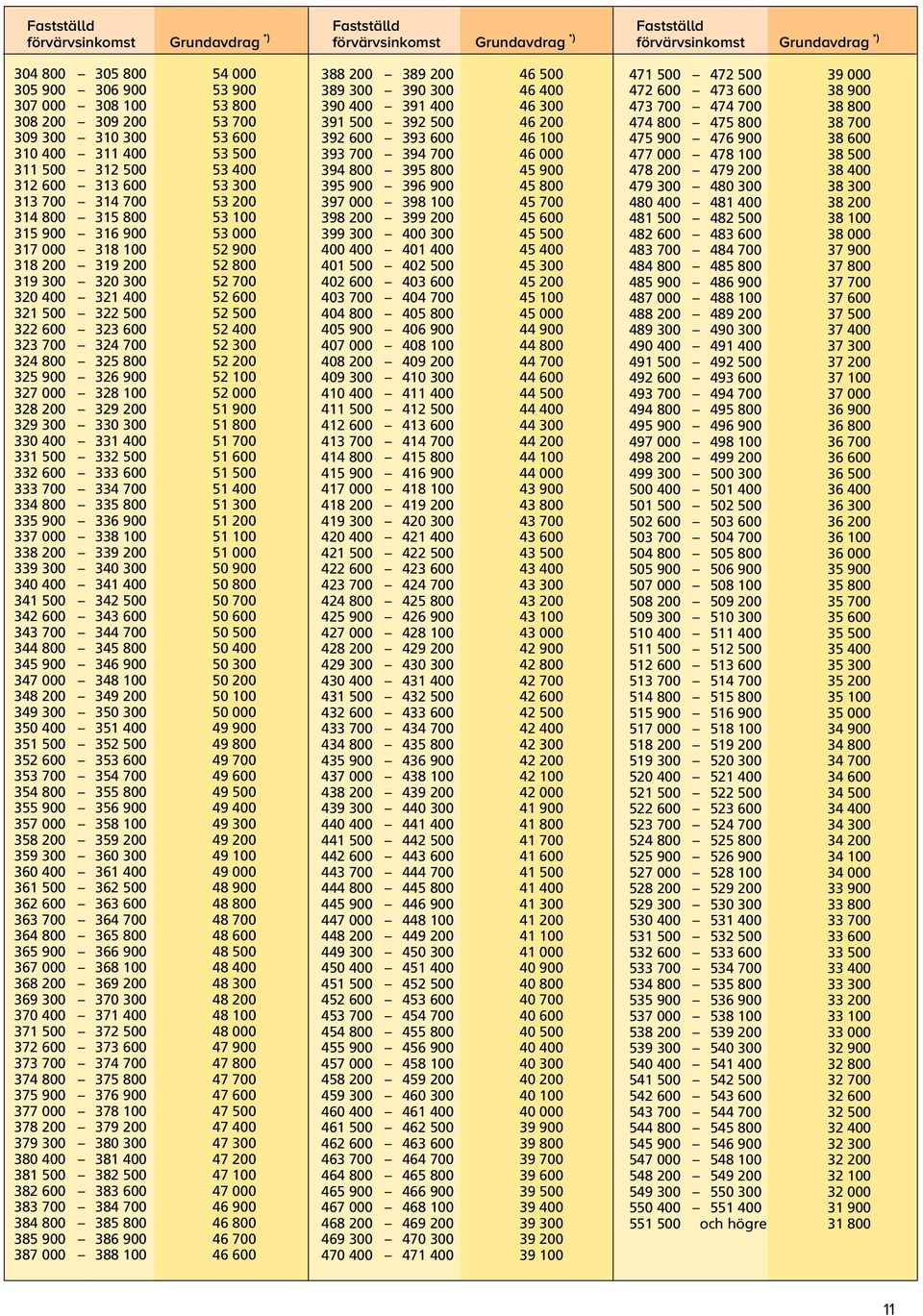 | Fastställd förvärvsinkomst | Grundavdrag *) |
|---|---|
| 304 800 – 305 800 | 54 000 |
| 305 900 – 306 900 | 53 900 |
| 307 000 – 308 100 | 53 800 |
| 308 200 – 309 200 | 53 700 |
| 309 300 – 310 300 | 53 600 |
| 310 400 – 311 400 | 53 500 |
| 311 500 – 312 500 | 53 400 |
| 312 600 – 313 600 | 53 300 |
| 313 700 – 314 700 | 53 200 |
| 314 800 – 315 800 | 53 100 |
| 315 900 – 316 900 | 53 000 |
| 317 000 – 318 100 | 52 900 |
| 318 200 – 319 200 | 52 800 |
| 319 300 – 320 300 | 52 700 |
| 320 400 – 321 400 | 52 600 |
| 321 500 – 322 500 | 52 500 |
| 322 600 – 323 600 | 52 400 |
| 323 700 – 324 700 | 52 300 |
| 324 800 – 325 800 | 52 200 |
| 325 900 – 326 900 | 52 100 |
| 327 000 – 328 100 | 52 000 |
| 328 200 – 329 200 | 51 900 |
| 329 300 – 330 300 | 51 800 |
| 330 400 – 331 400 | 51 700 |
| 331 500 – 332 500 | 51 600 |
| 332 600 – 333 600 | 51 500 |
| 333 700 – 334 700 | 51 400 |
| 334 800 – 335 800 | 51 300 |
| 335 900 – 336 900 | 51 200 |
| 337 000 – 338 100 | 51 100 |
| 338 200 – 339 200 | 51 000 |
| 339 300 – 340 300 | 50 900 |
| 340 400 – 341 400 | 50 800 |
| 341 500 – 342 500 | 50 700 |
| 342 600 – 343 600 | 50 600 |
| 343 700 – 344 700 | 50 500 |
| 344 800 – 345 800 | 50 400 |
| 345 900 – 346 900 | 50 300 |
| 347 000 – 348 100 | 50 200 |
| 348 200 – 349 200 | 50 100 |
| 349 300 – 350 300 | 50 000 |
| 350 400 – 351 400 | 49 900 |
| 351 500 – 352 500 | 49 800 |
| 352 600 – 353 600 | 49 700 |
| 353 700 – 354 700 | 49 600 |
| 354 800 – 355 800 | 49 500 |
| 355 900 – 356 900 | 49 400 |
| 357 000 – 358 100 | 49 300 |
| 358 200 – 359 200 | 49 200 |
| 359 300 – 360 300 | 49 100 |
| 360 400 – 361 400 | 49 000 |
| 361 500 – 362 500 | 48 900 |
| 362 600 – 363 600 | 48 800 |
| 363 700 – 364 700 | 48 700 |
| 364 800 – 365 800 | 48 600 |
| 365 900 – 366 900 | 48 500 |
| 367 000 – 368 100 | 48 400 |
| 368 200 – 369 200 | 48 300 |
| 369 300 – 370 300 | 48 200 |
| 370 400 – 371 400 | 48 100 |
| 371 500 – 372 500 | 48 000 |
| 372 600 – 373 600 | 47 900 |
| 373 700 – 374 700 | 47 800 |
| 374 800 – 375 800 | 47 700 |
| 375 900 – 376 900 | 47 600 |
| 377 000 – 378 100 | 47 500 |
| 378 200 – 379 200 | 47 400 |
| 379 300 – 380 300 | 47 300 |
| 380 400 – 381 400 | 47 200 |
| 381 500 – 382 500 | 47 100 |
| 382 600 – 383 600 | 47 000 |
| 383 700 – 384 700 | 46 900 |
| 384 800 – 385 800 | 46 800 |
| 385 900 – 386 900 | 46 700 |
| 387 000 – 388 100 | 46 600 |

| Fastställd förvärvsinkomst | Grundavdrag *) |
|---|---|
| 388 200 – 389 200 | 46 500 |
| 389 300 – 390 300 | 46 400 |
| 390 400 – 391 400 | 46 300 |
| 391 500 – 392 500 | 46 200 |
| 392 600 – 393 600 | 46 100 |
| 393 700 – 394 700 | 46 000 |
| 394 800 – 395 800 | 45 900 |
| 395 900 – 396 900 | 45 800 |
| 397 000 – 398 100 | 45 700 |
| 398 200 – 399 200 | 45 600 |
| 399 300 – 400 300 | 45 500 |
| 400 400 – 401 400 | 45 400 |
| 401 500 – 402 500 | 45 300 |
| 402 600 – 403 600 | 45 200 |
| 403 700 – 404 700 | 45 100 |
| 404 800 – 405 800 | 45 000 |
| 405 900 – 406 900 | 44 900 |
| 407 000 – 408 100 | 44 800 |
| 408 200 – 409 200 | 44 700 |
| 409 300 – 410 300 | 44 600 |
| 410 400 – 411 400 | 44 500 |
| 411 500 – 412 500 | 44 400 |
| 412 600 – 413 600 | 44 300 |
| 413 700 – 414 700 | 44 200 |
| 414 800 – 415 800 | 44 100 |
| 415 900 – 416 900 | 44 000 |
| 417 000 – 418 100 | 43 900 |
| 418 200 – 419 200 | 43 800 |
| 419 300 – 420 300 | 43 700 |
| 420 400 – 421 400 | 43 600 |
| 421 500 – 422 500 | 43 500 |
| 422 600 – 423 600 | 43 400 |
| 423 700 – 424 700 | 43 300 |
| 424 800 – 425 800 | 43 200 |
| 425 900 – 426 900 | 43 100 |
| 427 000 – 428 100 | 43 000 |
| 428 200 – 429 200 | 42 900 |
| 429 300 – 430 300 | 42 800 |
| 430 400 – 431 400 | 42 700 |
| 431 500 – 432 500 | 42 600 |
| 432 600 – 433 600 | 42 500 |
| 433 700 – 434 700 | 42 400 |
| 434 800 – 435 800 | 42 300 |
| 435 900 – 436 900 | 42 200 |
| 437 000 – 438 100 | 42 100 |
| 438 200 – 439 200 | 42 000 |
| 439 300 – 440 300 | 41 900 |
| 440 400 – 441 400 | 41 800 |
| 441 500 – 442 500 | 41 700 |
| 442 600 – 443 600 | 41 600 |
| 443 700 – 444 700 | 41 500 |
| 444 800 – 445 800 | 41 400 |
| 445 900 – 446 900 | 41 300 |
| 447 000 – 448 100 | 41 200 |
| 448 200 – 449 200 | 41 100 |
| 449 300 – 450 300 | 41 000 |
| 450 400 – 451 400 | 40 900 |
| 451 500 – 452 500 | 40 800 |
| 452 600 – 453 600 | 40 700 |
| 453 700 – 454 700 | 40 600 |
| 454 800 – 455 800 | 40 500 |
| 455 900 – 456 900 | 40 400 |
| 457 000 – 458 100 | 40 300 |
| 458 200 – 459 200 | 40 200 |
| 459 300 – 460 300 | 40 100 |
| 460 400 – 461 400 | 40 000 |
| 461 500 – 462 500 | 39 900 |
| 462 600 – 463 600 | 39 800 |
| 463 700 – 464 700 | 39 700 |
| 464 800 – 465 800 | 39 600 |
| 465 900 – 466 900 | 39 500 |
| 467 000 – 468 100 | 39 400 |
| 468 200 – 469 200 | 39 300 |
| 469 300 – 470 300 | 39 200 |
| 470 400 – 471 400 | 39 100 |

| Fastställd förvärvsinkomst | Grundavdrag *) |
|---|---|
| 471 500 – 472 500 | 39 000 |
| 472 600 – 473 600 | 38 900 |
| 473 700 – 474 700 | 38 800 |
| 474 800 – 475 800 | 38 700 |
| 475 900 – 476 900 | 38 600 |
| 477 000 – 478 100 | 38 500 |
| 478 200 – 479 200 | 38 400 |
| 479 300 – 480 300 | 38 300 |
| 480 400 – 481 400 | 38 200 |
| 481 500 – 482 500 | 38 100 |
| 482 600 – 483 600 | 38 000 |
| 483 700 – 484 700 | 37 900 |
| 484 800 – 485 800 | 37 800 |
| 485 900 – 486 900 | 37 700 |
| 487 000 – 488 100 | 37 600 |
| 488 200 – 489 200 | 37 500 |
| 489 300 – 490 300 | 37 400 |
| 490 400 – 491 400 | 37 300 |
| 491 500 – 492 500 | 37 200 |
| 492 600 – 493 600 | 37 100 |
| 493 700 – 494 700 | 37 000 |
| 494 800 – 495 800 | 36 900 |
| 495 900 – 496 900 | 36 800 |
| 497 000 – 498 100 | 36 700 |
| 498 200 – 499 200 | 36 600 |
| 499 300 – 500 300 | 36 500 |
| 500 400 – 501 400 | 36 400 |
| 501 500 – 502 500 | 36 300 |
| 502 600 – 503 600 | 36 200 |
| 503 700 – 504 700 | 36 100 |
| 504 800 – 505 800 | 36 000 |
| 505 900 – 506 900 | 35 900 |
| 507 000 – 508 100 | 35 800 |
| 508 200 – 509 200 | 35 700 |
| 509 300 – 510 300 | 35 600 |
| 510 400 – 511 400 | 35 500 |
| 511 500 – 512 500 | 35 400 |
| 512 600 – 513 600 | 35 300 |
| 513 700 – 514 700 | 35 200 |
| 514 800 – 515 800 | 35 100 |
| 515 900 – 516 900 | 35 000 |
| 517 000 – 518 100 | 34 900 |
| 518 200 – 519 200 | 34 800 |
| 519 300 – 520 300 | 34 700 |
| 520 400 – 521 400 | 34 600 |
| 521 500 – 522 500 | 34 500 |
| 522 600 – 523 600 | 34 400 |
| 523 700 – 524 700 | 34 300 |
| 524 800 – 525 800 | 34 200 |
| 525 900 – 526 900 | 34 100 |
| 527 000 – 528 100 | 34 000 |
| 528 200 – 529 200 | 33 900 |
| 529 300 – 530 300 | 33 800 |
| 530 400 – 531 400 | 33 700 |
| 531 500 – 532 500 | 33 600 |
| 532 600 – 533 600 | 33 500 |
| 533 700 – 534 700 | 33 400 |
| 534 800 – 535 800 | 33 300 |
| 535 900 – 536 900 | 33 200 |
| 537 000 – 538 100 | 33 100 |
| 538 200 – 539 200 | 33 000 |
| 539 300 – 540 300 | 32 900 |
| 540 400 – 541 400 | 32 800 |
| 541 500 – 542 500 | 32 700 |
| 542 600 – 543 600 | 32 600 |
| 543 700 – 544 700 | 32 500 |
| 544 800 – 545 800 | 32 400 |
| 545 900 – 546 900 | 32 300 |
| 547 000 – 548 100 | 32 200 |
| 548 200 – 549 200 | 32 100 |
| 549 300 – 550 300 | 32 000 |
| 550 400 – 551 400 | 31 900 |
| 551 500 och högre | 31 800 |

11